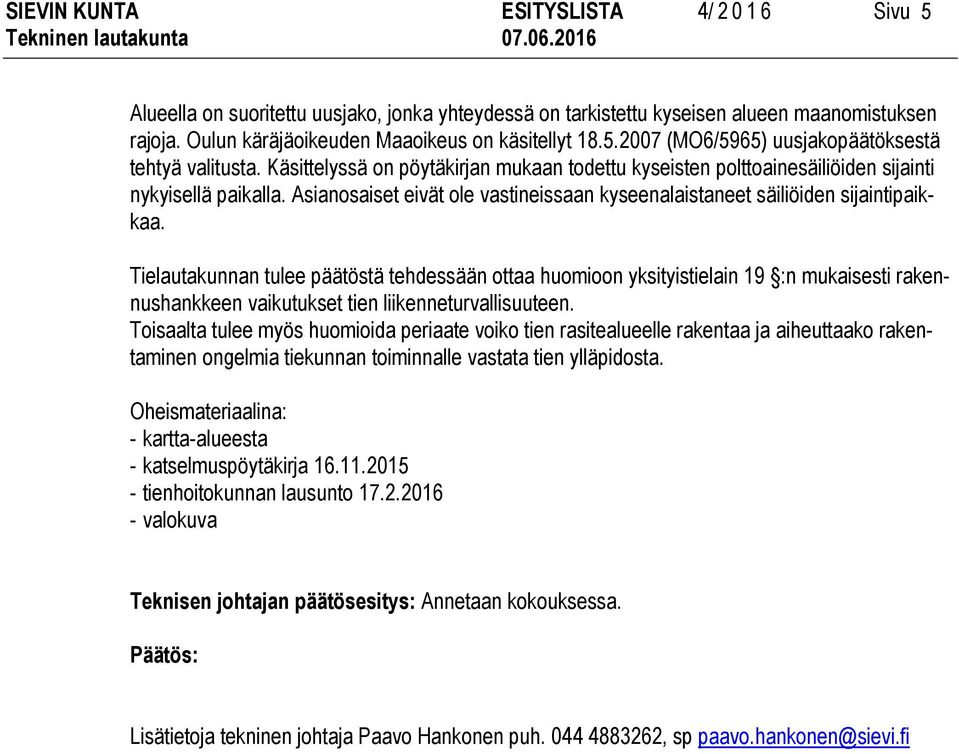 SIEVIN KUNTA ESITYSLISTA 4/2016 Sivu 5
Tekninen lautakunta 07.06.2016

Alueella on suoritettu uusjako, jonka yhteydessä on tarkistettu kyseisen alueen maanomistuksen rajoja. Oulun käräjäoikeuden Maaoikeus on käsitellyt 18.5.2007 (MO6/5965) uusjakopäätöksestä tehtyä valitusta. Käsittelyssä on pöytäkirjan mukaan todettu kyseisten polttoainesäiliöiden sijainti nykyisellä paikalla. Asianosaiset eivät ole vastineissaan kyseenalaistaneet säiliöiden sijaintipaikkaa.

Tielautakunnan tulee päätöstä tehdessään ottaa huomioon yksityistielain 19 §:n mukaisesti rakennushankkeen vaikutukset tien liikenneturvallisuuteen.
Toisaalta tulee myös huomioida periaate voiko tien rasitealueelle rakentaa ja aiheuttaako rakentaminen ongelmia tiekunnan toiminnalle vastata tien ylläpidosta.

Oheismateriaalina:
- kartta-alueesta
- katselmuspöytäkirja 16.11.2015
- tienhoitokunnan lausunto 17.2.2016
- valokuva

Teknisen johtajan päätösesitys: Annetaan kokouksessa.

Päätös:

Lisätietoja tekninen johtaja Paavo Hankonen puh. 044 4883262, sp paavo.hankonen@sievi.fi